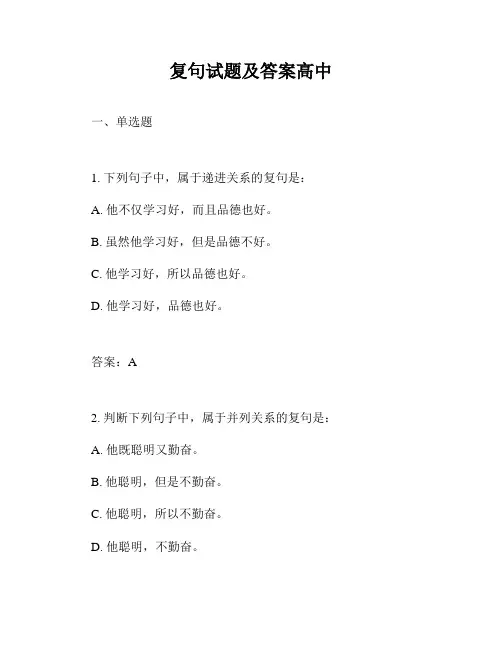 复句试题及答案高中

一、单选题

1. 下列句子中，属于递进关系的复句是：

A. 他不仅学习好，而且品德也好。

B. 虽然他学习好，但是品德不好。

C. 他学习好，所以品德也好。

D. 他学习好，品德也好。

答案：A

2. 判断下列句子中，属于并列关系的复句是：

A. 他既聪明又勤奋。

B. 他聪明，但是不勤奋。

C. 他聪明，所以不勤奋。

D. 他聪明，不勤奋。